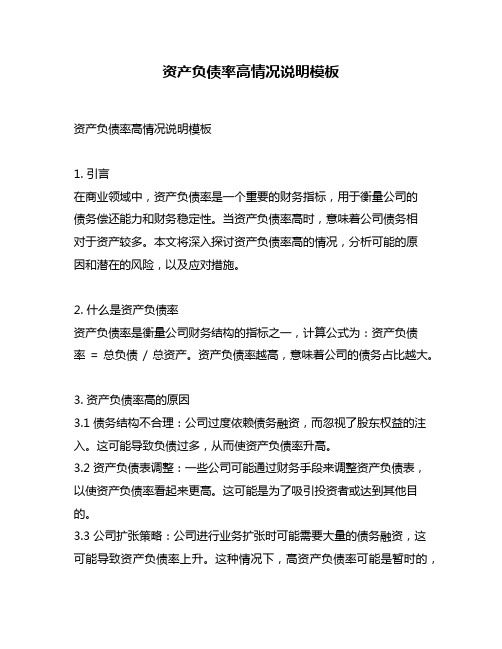 资产负债率高情况说明模板

资产负债率高情况说明模板

1. 引言
在商业领域中，资产负债率是一个重要的财务指标，用于衡量公司的债务偿还能力和财务稳定性。当资产负债率高时，意味着公司债务相对于资产较多。本文将深入探讨资产负债率高的情况，分析可能的原因和潜在的风险，以及应对措施。

2. 什么是资产负债率
资产负债率是衡量公司财务结构的指标之一，计算公式为：资产负债率 = 总负债 / 总资产。资产负债率越高，意味着公司的债务占比越大。

3. 资产负债率高的原因
3.1 债务结构不合理：公司过度依赖债务融资，而忽视了股东权益的注入。这可能导致负债过多，从而使资产负债率升高。
3.2 资产负债表调整：一些公司可能通过财务手段来调整资产负债表，以使资产负债率看起来更高。这可能是为了吸引投资者或达到其他目的。
3.3 公司扩张策略：公司进行业务扩张时可能需要大量的债务融资，这可能导致资产负债率上升。这种情况下，高资产负债率可能是暂时的，